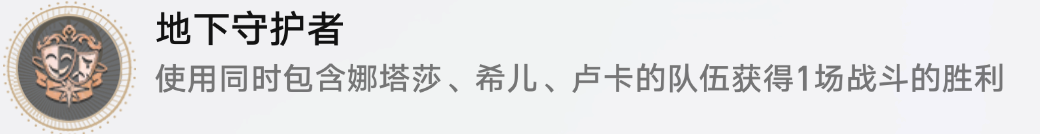 地下守护者

使用同时包含娜塔莎、希儿、卢卡的队伍获得1场战斗的胜利